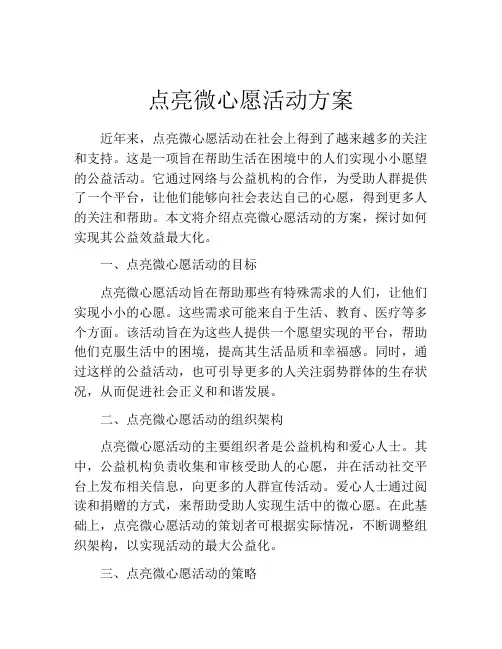 点亮微心愿活动方案

近年来，点亮微心愿活动在社会上得到了越来越多的关注和支持。这是一项旨在帮助生活在困境中的人们实现小小愿望的公益活动。它通过网络与公益机构的合作，为受助人群提供了一个平台，让他们能够向社会表达自己的心愿，得到更多人的关注和帮助。本文将介绍点亮微心愿活动的方案，探讨如何实现其公益效益最大化。

一、点亮微心愿活动的目标

点亮微心愿活动旨在帮助那些有特殊需求的人们，让他们实现小小的心愿。这些需求可能来自于生活、教育、医疗等多个方面。该活动旨在为这些人提供一个愿望实现的平台，帮助他们克服生活中的困境，提高其生活品质和幸福感。同时，通过这样的公益活动，也可引导更多的人关注弱势群体的生存状况，从而促进社会正义和和谐发展。

二、点亮微心愿活动的组织架构

点亮微心愿活动的主要组织者是公益机构和爱心人士。其中，公益机构负责收集和审核受助人的心愿，并在活动社交平台上发布相关信息，向更多的人群宣传活动。爱心人士通过阅读和捐赠的方式，来帮助受助人实现生活中的微心愿。在此基础上，点亮微心愿活动的策划者可根据实际情况，不断调整组织架构，以实现活动的最大公益化。

三、点亮微心愿活动的策略